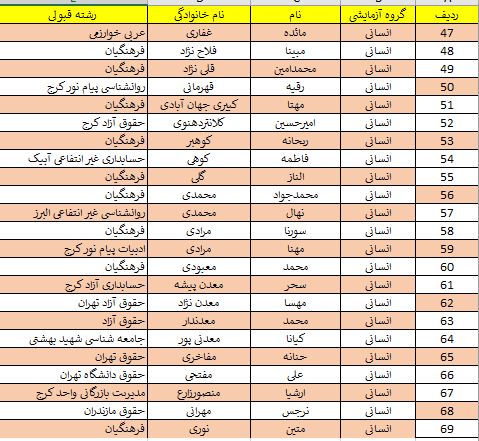 | ردیف | گروه آزمایشی | نام | نام خانوادگی | رشته قبولی |
|---|---|---|---|---|
| 47 | انسانی | مائده | غفاری | عربی خوارزمی |
| 48 | انسانی | مبینا | فلاح نژاد | فرهنگیان |
| 49 | انسانی | محمدامین | قلی نژاد | فرهنگیان |
| 50 | انسانی | رقیه | قهرمانی | روانشناسی پیام نور کرج |
| 51 | انسانی | مهتا | کبیری جهان آبادی | فرهنگیان |
| 52 | انسانی | امیرحسین | کلانتردهنوی | حقوق آزاد کرج |
| 53 | انسانی | ریحانه | کوهبر | فرهنگیان |
| 54 | انسانی | فاطمه | کوهی | حسابداری غیر انتفاعی آبیک |
| 55 | انسانی | الناز | گلی | فرهنگیان |
| 56 | انسانی | محمدجواد | محمدی | فرهنگیان |
| 57 | انسانی | نهال | محمدی | روانشناسی غیر انتفاعی البرز |
| 58 | انسانی | سورنا | مرادی | فرهنگیان |
| 59 | انسانی | مهنا | مرادی | ادبیات پیام نور کرج |
| 60 | انسانی | محمد | معبودی | فرهنگیان |
| 61 | انسانی | سحر | معدن پیشه | حسابداری آزاد کرج |
| 62 | انسانی | مهسا | معدن نژاد | حقوق آزاد تهران |
| 63 | انسانی | محمد | معدندار | حقوق آزاد |
| 64 | انسانی | کیانا | معدنی پور | جامعه شناسی شهید بهشتی |
| 65 | انسانی | حنانه | مفاخری | حقوق تهران |
| 66 | انسانی | علی | مفتحی | حقوق دانشگاه تهران |
| 67 | انسانی | ارشیا | منصورزارع | مدیریت بازرگانی واحد کرج |
| 68 | انسانی | نرجس | مهرانی | حقوق مازندران |
| 69 | انسانی | متین | نوری | فرهنگیان |